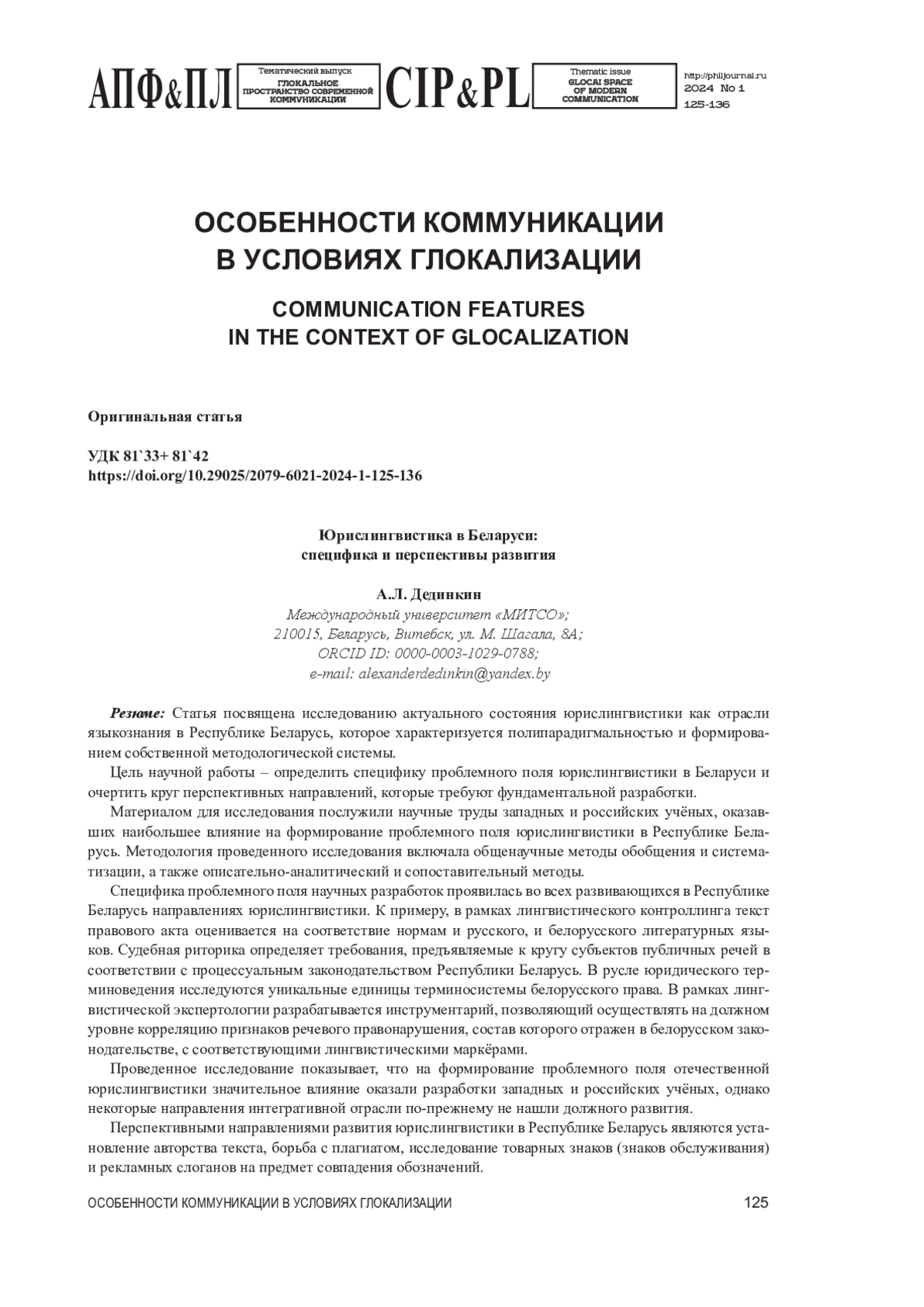 АПФ&ПЛ

Тематический выпуск
ГЛОКАЛЬНОЕ ПРОСТРАНСТВО СОВРЕМЕННОЙ КОММУНИКАЦИИ

CIP&PL

Thematic issue
GLOCAl SPACE OF MODERN COMMUNICATION

http://philjournal.ru
2024 No 1
125-136

ОСОБЕННОСТИ КОММУНИКАЦИИ В УСЛОВИЯХ ГЛОКАЛИЗАЦИИ

COMMUNICATION FEATURES IN THE CONTEXT OF GLOCALIZATION

Оригинальная статья

УДК 81`33+ 81`42
https://doi.org/10.29025/2079-6021-2024-1-125-136

Юрислингвистика в Беларуси:
специфика и перспективы развития

А.Л. Дединкин
Международный университет «МИТСО»;
210015, Беларусь, Витебск, ул. М. Шагала, 8А;
ORCID ID: 0000-0003-1029-0788;
e-mail: alexanderdedinkin@yandex.by

Резюме: Статья посвящена исследованию актуального состояния юрислингвистики как отрасли языкознания в Республике Беларусь, которое характеризуется полипарадигмальностью и формированием собственной методологической системы.

Цель научной работы – определить специфику проблемного поля юрислингвистики в Беларуси и очертить круг перспективных направлений, которые требуют фундаментальной разработки.

Материалом для исследования послужили научные труды западных и российских учёных, оказавших наибольшее влияние на формирование проблемного поля юрислингвистики в Республике Беларусь. Методология проведенного исследования включала общенаучные методы обобщения и систематизации, а также описательно-аналитический и сопоставительный методы.

Специфика проблемного поля научных разработок проявилась во всех развивающихся в Республике Беларусь направлениях юрислингвистики. К примеру, в рамках лингвистического контроллинга текст правового акта оценивается на соответствие нормам и русского, и белорусского литературных языков. Судебная риторика определяет требования, предъявляемые к кругу субъектов публичных речей в соответствии с процессуальным законодательством Республики Беларусь. В русле юридического терминоведения исследуются уникальные единицы терминосистемы белорусского права. В рамках лингвистической экспертологии разрабатывается инструментарий, позволяющий осуществлять на должном уровне корреляцию признаков речевого правонарушения, состав которого отражен в белорусском законодательстве, с соответствующими лингвистическими маркёрами.

Проведенное исследование показывает, что на формирование проблемного поля отечественной юрислингвистики значительное влияние оказали разработки западных и российских учёных, однако некоторые направления интегративной отрасли по-прежнему не нашли должного развития.

Перспективными направлениями развития юрислингвистики в Республике Беларусь являются установление авторства текста, борьба с плагиатом, исследование товарных знаков (знаков обслуживания) и рекламных слоганов на предмет совпадения обозначений.

ОСОБЕННОСТИ КОММУНИКАЦИИ В УСЛОВИЯХ ГЛОКАЛИЗАЦИИ 125